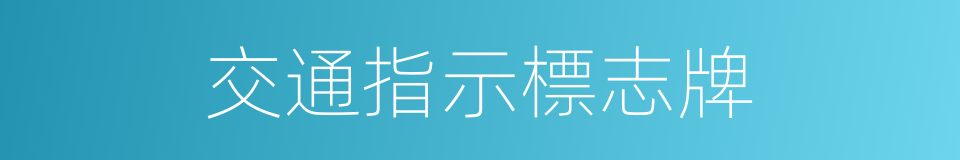 交通指示標志牌